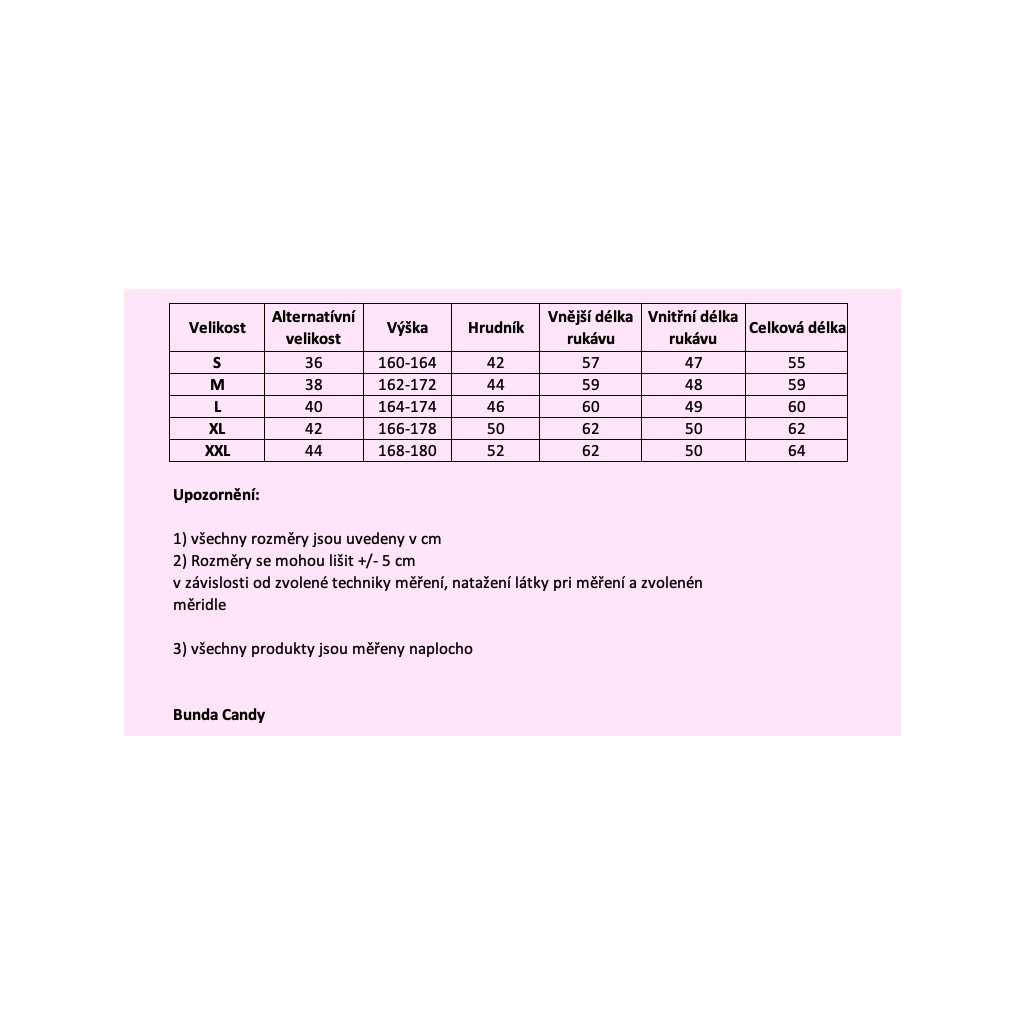 | Velikost | Alternatívní velikost | Výška | Hrudník | Vnější délka rukávu | Vnitřní délka rukávu | Celková délka |
|---|---|---|---|---|---|---|
| S | 36 | 160-164 | 42 | 57 | 47 | 55 |
| M | 38 | 162-172 | 44 | 59 | 48 | 59 |
| L | 40 | 164-174 | 46 | 60 | 49 | 60 |
| XL | 42 | 166-178 | 50 | 62 | 50 | 62 |
| XXL | 44 | 168-180 | 52 | 62 | 50 | 64 |

Upozornění:

1) všechny rozměry jsou uvedeny v cm
2) Rozměry se mohou lišit +/- 5 cm
v závislosti od zvolené techniky měření, natažení látky pri měření a zvolenén měridle

3) všechny produkty jsou měřeny naplocho

Bunda Candy